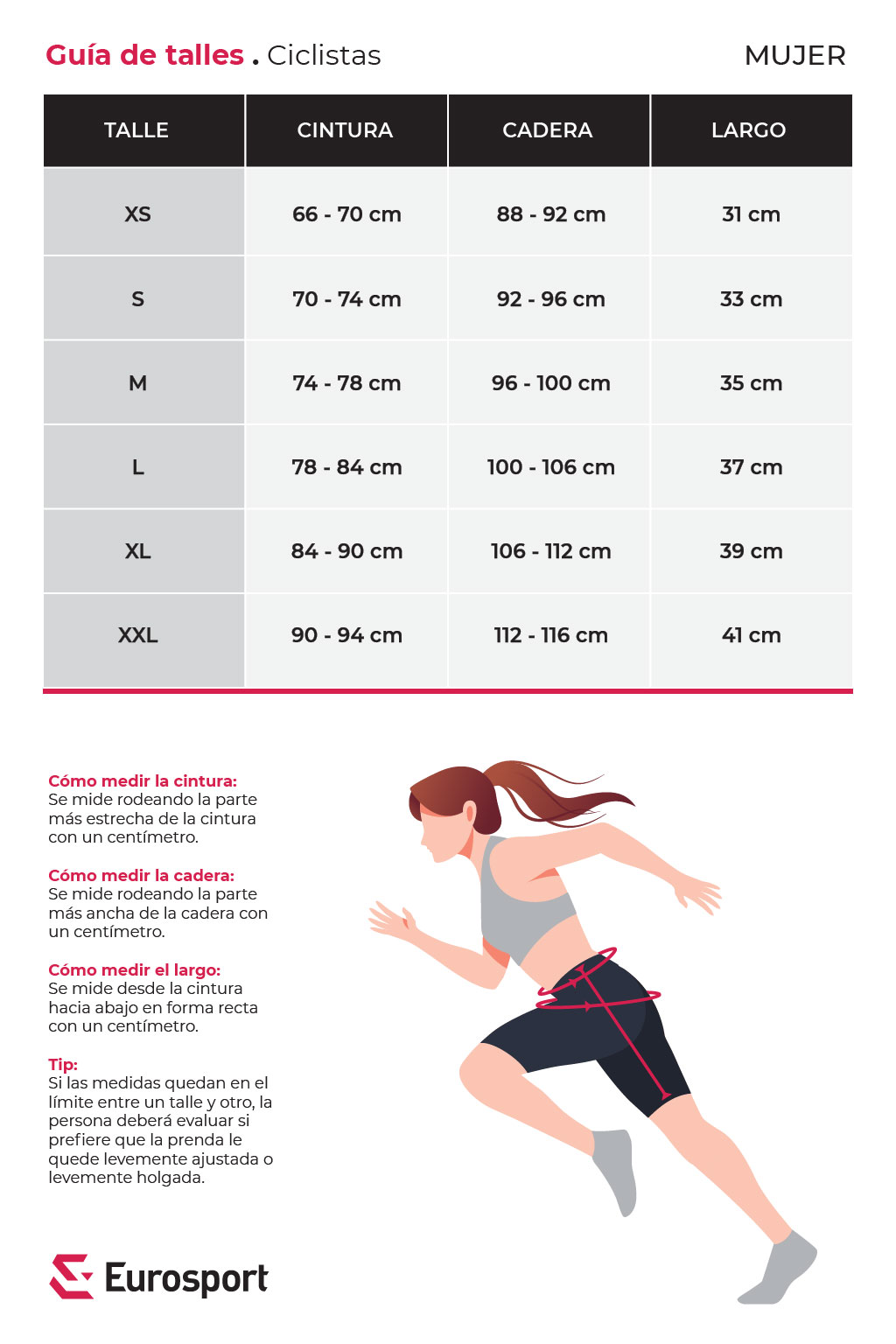 Guía de talles . Ciclistas

MUJER

| TALLE | CINTURA | CADERA | LARGO |
|---|---|---|---|
| XS | 66 - 70 cm | 88 - 92 cm | 31 cm |
| S | 70 - 74 cm | 92 - 96 cm | 33 cm |
| M | 74 - 78 cm | 96 - 100 cm | 35 cm |
| L | 78 - 84 cm | 100 - 106 cm | 37 cm |
| XL | 84 - 90 cm | 106 - 112 cm | 39 cm |
| XXL | 90 - 94 cm | 112 - 116 cm | 41 cm |

Cómo medir la cintura:
Se mide rodeando la parte más estrecha de la cintura con un centímetro.

Cómo medir la cadera:
Se mide rodeando la parte más ancha de la cadera con un centímetro.

Cómo medir el largo:
Se mide desde la cintura hacia abajo en forma recta con un centímetro.

Tip:
Si las medidas quedan en el límite entre un talle y otro, la persona deberá evaluar si prefiere que la prenda le quede levemente ajustada o levemente holgada.

Eurosport